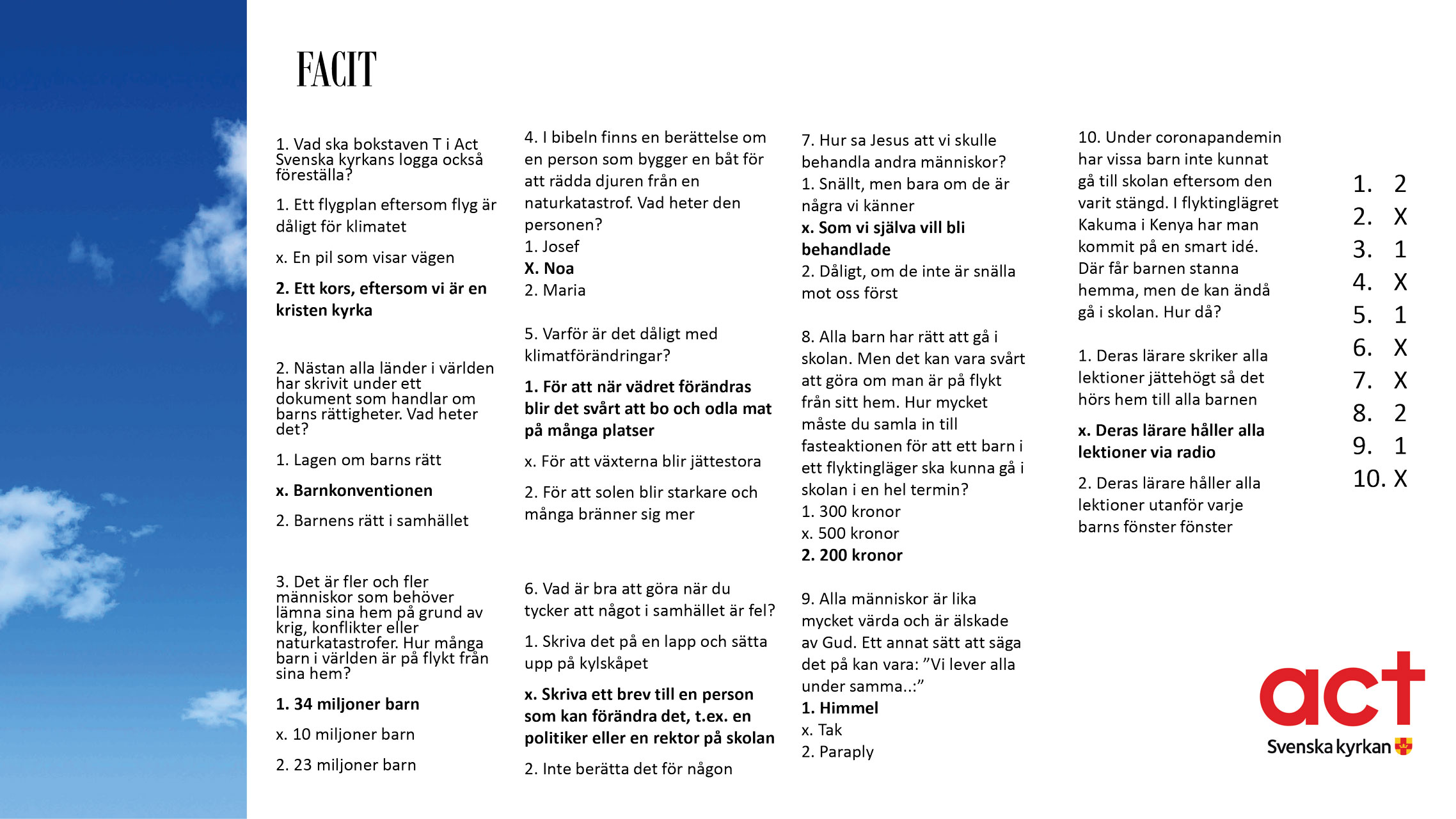 FACIT

1. Vad ska bokstaven T i Act Svenska kyrkans logga också föreställa?

1. Ett flygplan eftersom flyg är dåligt för klimatet

x. En pil som visar vägen

2. Ett kors, eftersom vi är en kristen kyrka

2. Nästan alla länder i världen har skrivit under ett dokument som handlar om barns rättigheter. Vad heter det?

1. Lagen om barns rätt

x. Barnkonventionen

2. Barnens rätt i samhället

3. Det är fler och fler människor som behöver lämna sina hem på grund av krig, konflikter eller naturkatastrofer. Hur många barn i världen är på flykt från sina hem?

1. 34 miljoner barn

x. 10 miljoner barn

2. 23 miljoner barn

4. I bibeln finns en berättelse om en person som bygger en båt för att rädda djuren från en naturkatastrof. Vad heter den personen?
1. Josef
X. Noa
2. Maria

5. Varför är det dåligt med klimatförändringar?

1. För att när vädret förändras blir det svårt att bo och odla mat på många platser

x. För att växterna blir jättestora

2. För att solen blir starkare och många bränner sig mer

6. Vad är bra att göra när du tycker att något i samhället är fel?

1. Skriva det på en lapp och sätta upp på kylskåpet

x. Skriva ett brev till en person som kan förändra det, t.ex. en politiker eller en rektor på skolan

2. Inte berätta det för någon

7. Hur sa Jesus att vi skulle behandla andra människor?
1. Snällt, men bara om de är några vi känner
x. Som vi själva vill bli behandlade
2. Dåligt, om de inte är snälla mot oss först

8. Alla barn har rätt att gå i skolan. Men det kan vara svårt att göra om man är på flykt från sitt hem. Hur mycket måste du samla in till fasteaktionen för att ett barn i ett flyktingläger ska kunna gå i skolan i en hel termin?
1. 300 kronor
x. 500 kronor
2. 200 kronor

9. Alla människor är lika mycket värda och är älskade av Gud. Ett annat sätt att säga det på kan vara: ”Vi lever alla under samma..:”
1. Himmel
x. Tak
2. Paraply

10. Under coronapandemin har vissa barn inte kunnat gå till skolan eftersom den varit stängd. I flyktinglägret Kakuma i Kenya har man kommit på en smart idé. Där får barnen stanna hemma, men de kan ändå gå i skolan. Hur då?

1. Deras lärare skriker alla lektioner jättehögt så det hörs hem till alla barnen

x. Deras lärare håller alla lektioner via radio

2. Deras lärare håller alla lektioner utanför varje barns fönster fönster

1. 2
2. X
3. 1
4. X
5. 1
6. X
7. X
8. 2
9. 1
10. X

act
Svenska kyrkan